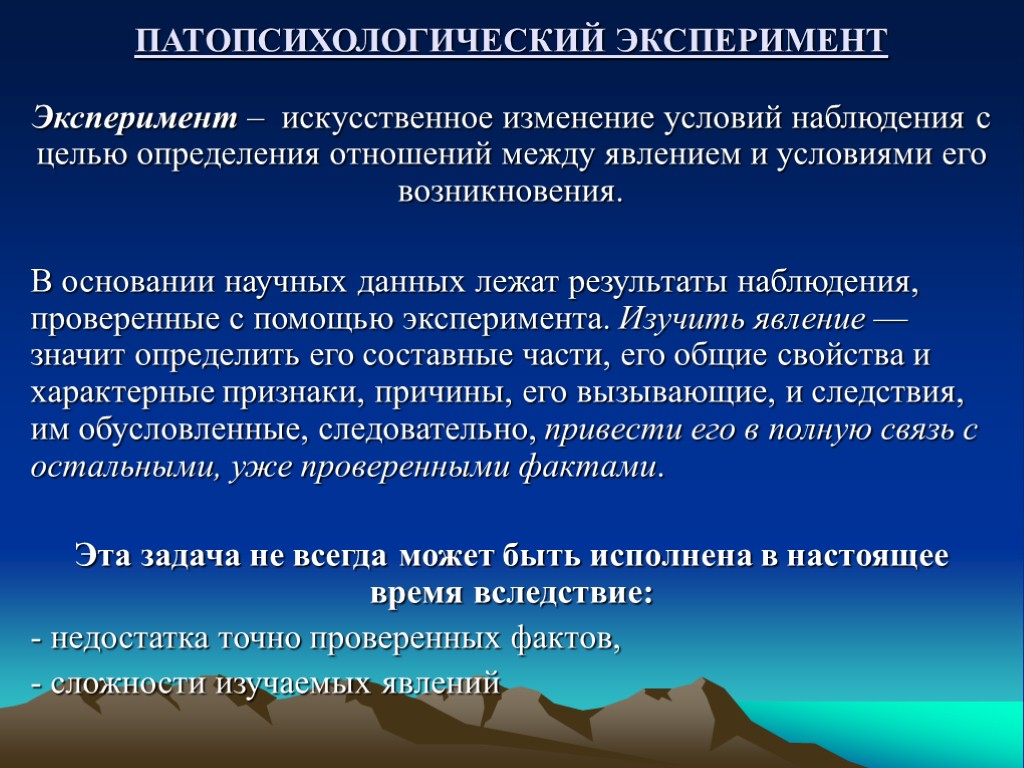 ПАТОПСИХОЛОГИЧЕСКИЙ ЭКСПЕРИМЕНТ

Эксперимент – искусственное изменение условий наблюдения с целью определения отношений между явлением и условиями его возникновения.

В основании научных данных лежат результаты наблюдения, проверенные с помощью эксперимента. Изучить явление — значит определить его составные части, его общие свойства и характерные признаки, причины, его вызывающие, и следствия, им обусловленные, следовательно, привести его в полную связь с остальными, уже проверенными фактами.

Эта задача не всегда может быть исполнена в настоящее время вследствие:
- недостатка точно проверенных фактов,
- сложности изучаемых явлений